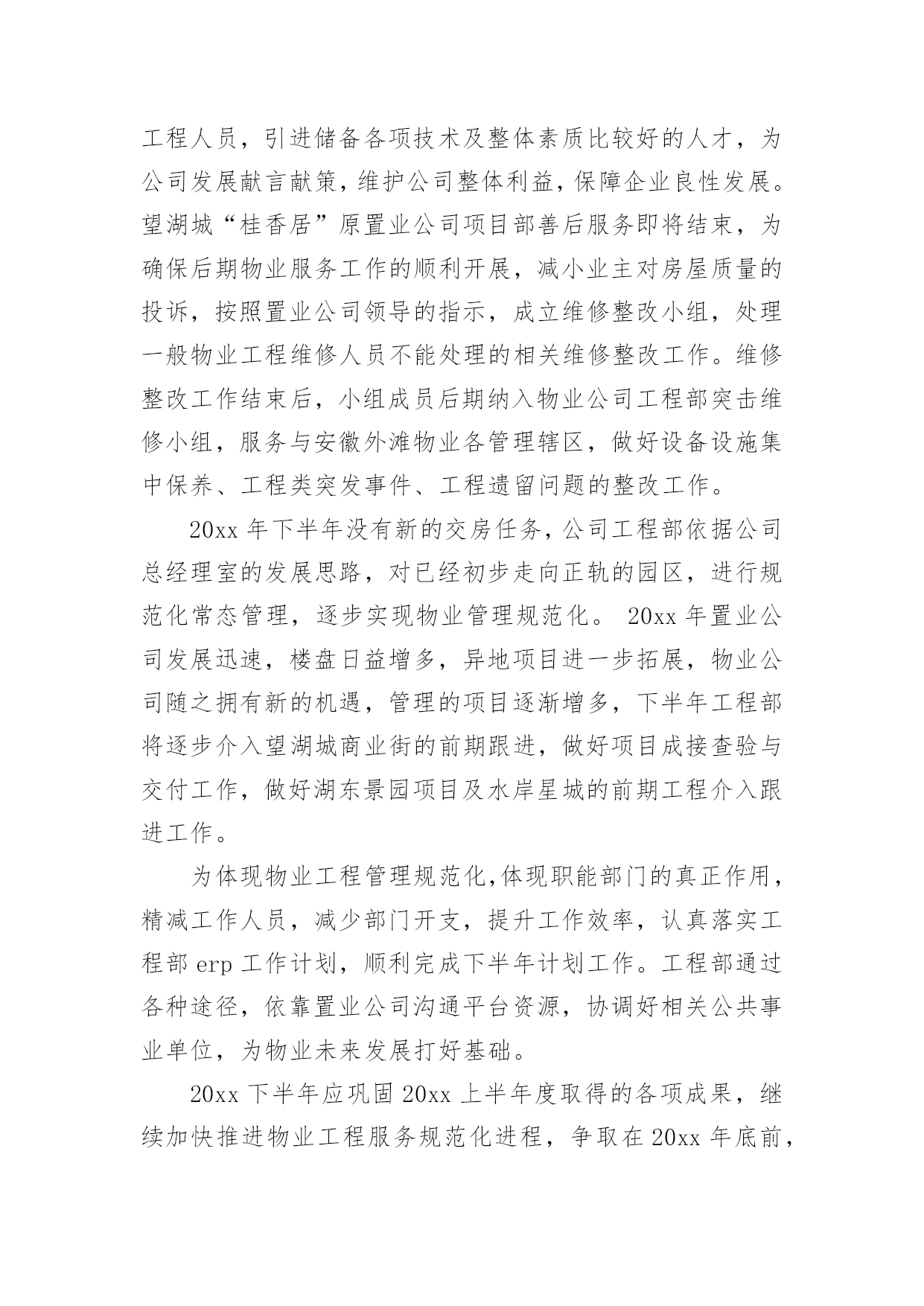 工程人员，引进储备各项技术及整体素质比较好的人才，为公司发展献言献策，维护公司整体利益，保障企业良性发展。望湖城“桂香居”原置业公司项目部善后服务即将结束，为确保后期物业服务工作的顺利开展，减小业主对房屋质量的投诉，按照置业公司领导的指示，成立维修整改小组，处理一般物业工程维修人员不能处理的相关维修整改工作。维修整改工作结束后，小组成员后期纳入物业公司工程部突击维修小组，服务与安徽外滩物业各管理辖区，做好设备设施集中保养、工程类突发事件、工程遗留问题的整改工作。

20xx 年下半年没有新的交房任务，公司工程部依据公司总经理室的发展思路，对已经初步走向正轨的园区，进行规范化常态管理，逐步实现物业管理规范化。 20xx 年置业公司发展迅速，楼盘日益增多，异地项目进一步拓展，物业公司随之拥有新的机遇，管理的项目逐渐增多，下半年工程部将逐步介入望湖城商业街的前期跟进，做好项目成接查验与交付工作，做好湖东景园项目及水岸星城的前期工程介入跟进工作。

为体现物业工程管理规范化,体现职能部门的真正作用，精减工作人员，减少部门开支，提升工作效率，认真落实工程部 erp 工作计划，顺利完成下半年计划工作。工程部通过各种途径，依靠置业公司沟通平台资源，协调好相关公共事业单位，为物业未来发展打好基础。

20xx 下半年应巩固 20xx 上半年度取得的各项成果，继续加快推进物业工程服务规范化进程，争取在 20xx 年底前，